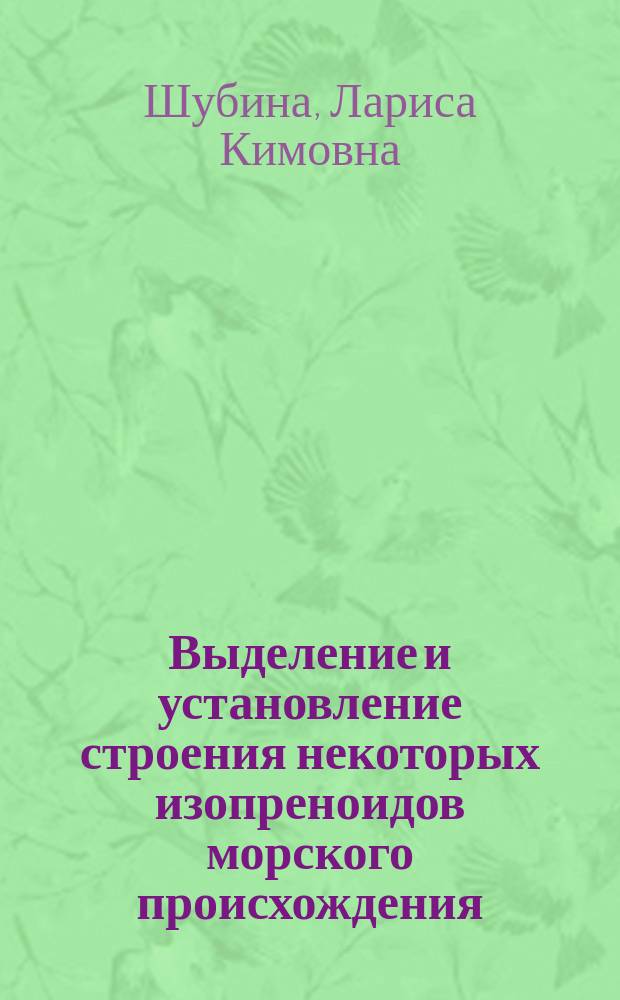 Шубина, Лариса Кимовна

Выделение и установление строения некоторых изопреноидов морского происхождения